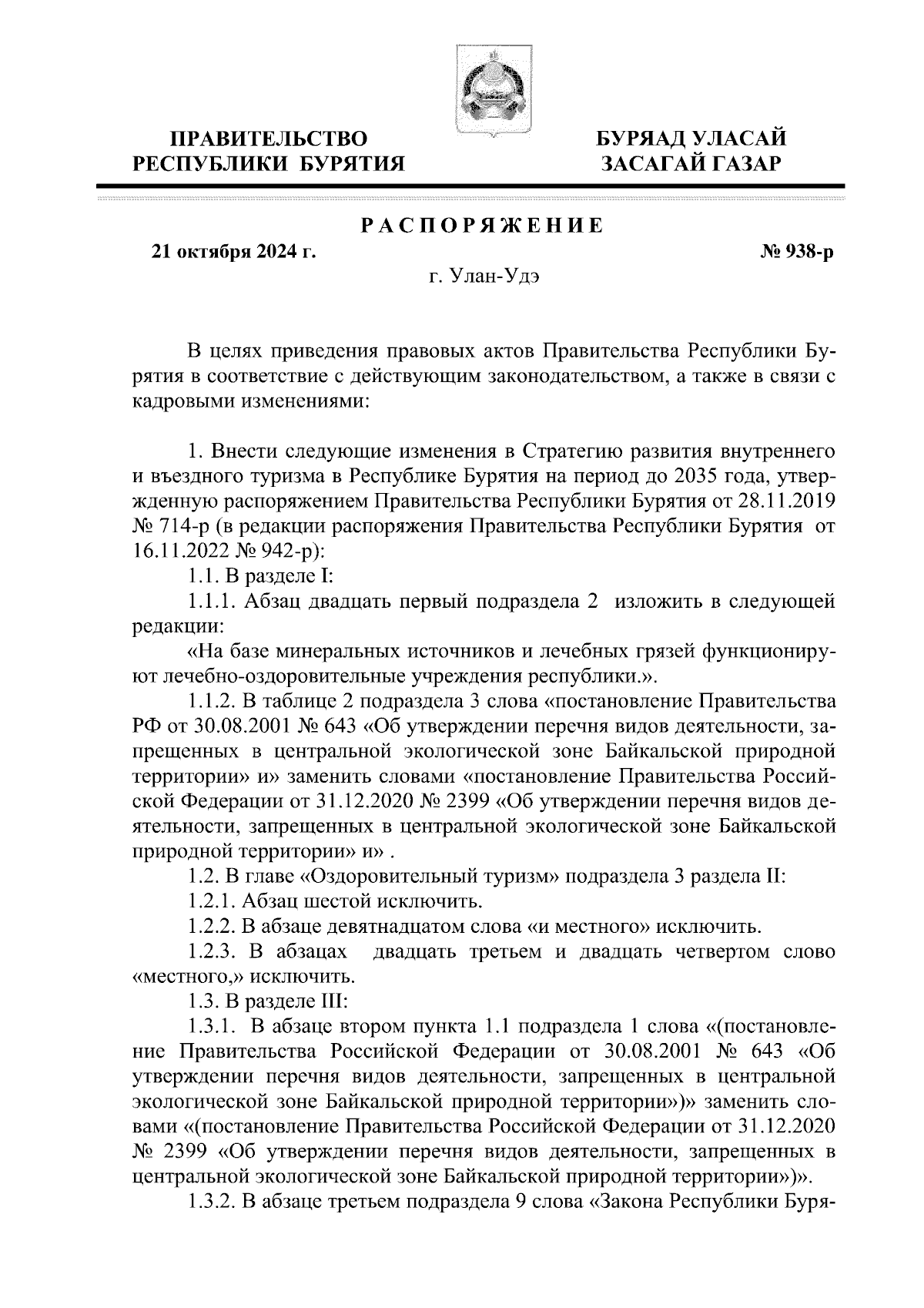 ПРАВИТЕЛЬСТВО РЕСПУБЛИКИ БУРЯТИЯ

БУРЯАД УЛАСАЙ ЗАСАГАЙ ГАЗАР

РАСПОРЯЖЕНИЕ

21 октября 2024 г.

№ 938-р

г. Улан-Удэ

В целях приведения правовых актов Правительства Республики Бурятия в соответствие с действующим законодательством, а также в связи с кадровыми изменениями:

1. Внести следующие изменения в Стратегию развития внутреннего и въездного туризма в Республике Бурятия на период до 2035 года, утвержденную распоряжением Правительства Республики Бурятия от 28.11.2019 № 714-р (в редакции распоряжения Правительства Республики Бурятия от 16.11.2022 № 942-р):

1.1. В разделе I:

1.1.1. Абзац двадцать первый подраздела 2 изложить в следующей редакции:

«На базе минеральных источников и лечебных грязей функционируют лечебно-оздоровительные учреждения республики.».

1.1.2. В таблице 2 подраздела 3 слова «постановление Правительства РФ от 30.08.2001 № 643 «Об утверждении перечня видов деятельности, запрещенных в центральной экологической зоне Байкальской природной территории» и» заменить словами «постановление Правительства Российской Федерации от 31.12.2020 № 2399 «Об утверждении перечня видов деятельности, запрещенных в центральной экологической зоне Байкальской природной территории» и» .

1.2. В главе «Оздоровительный туризм» подраздела 3 раздела II:

1.2.1. Абзац шестой исключить.

1.2.2. В абзаце девятнадцатом слова «и местного» исключить.

1.2.3. В абзацах двадцать третьем и двадцать четвертом слово «местного,» исключить.

1.3. В разделе III:

1.3.1. В абзаце втором пункта 1.1 подраздела 1 слова «(постановление Правительства Российской Федерации от 30.08.2001 № 643 «Об утверждении перечня видов деятельности, запрещенных в центральной экологической зоне Байкальской природной территории»)» заменить словами «(постановление Правительства Российской Федерации от 31.12.2020 № 2399 «Об утверждении перечня видов деятельности, запрещенных в центральной экологической зоне Байкальской природной территории»)».

1.3.2. В абзаце третьем подраздела 9 слова «Закона Республики Буря-